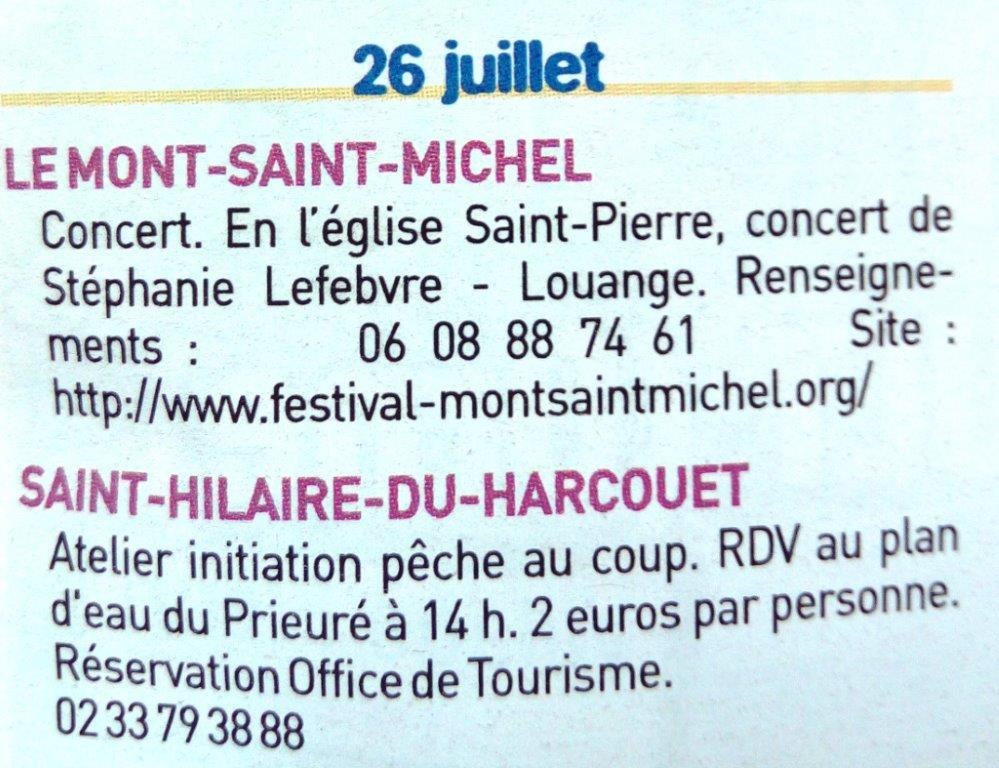 26 juillet

LE MONT-SAINT-MICHEL

Concert. En l'église Saint-Pierre, concert de Stéphanie Lefebvre - Louange. Renseignements : 06 08 88 74 61 Site : http://www.festival-montsaintmichel.org/

SAINT-HILAIRE-DU-HARCOUET

Atelier initiation pêche au coup. RDV au plan d'eau du Prieuré à 14 h. 2 euros par personne. Réservation Office de Tourisme.
02 33 79 38 88